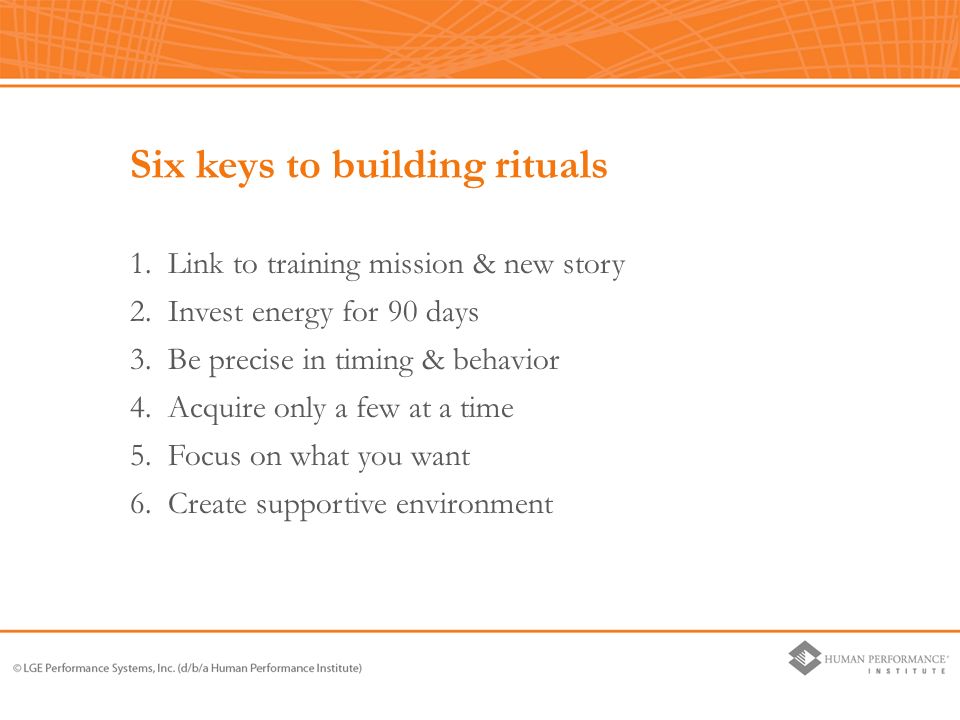 Six keys to building rituals

1. Link to training mission & new story
2. Invest energy for 90 days
3. Be precise in timing & behavior
4. Acquire only a few at a time
5. Focus on what you want
6. Create supportive environment

© LGE Performance Systems, Inc. (d/b/a Human Performance Institute)

HUMAN PERFORMANCE® INSTITUTE